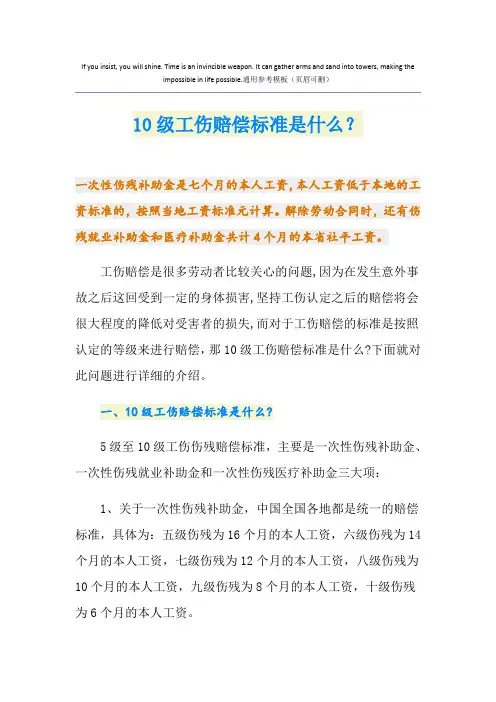 If you insist, you will shine. Time is an invincible weapon. It can gather arms and sand into towers, making the impossible in life possible.通用参考模板（页眉可删）

10级工伤赔偿标准是什么？

一次性伤残补助金是七个月的本人工资，本人工资低于本地的工资标准的，按照当地工资标准元计算。解除劳动合同时，还有伤残就业补助金和医疗补助金共计4个月的本省社平工资。

工伤赔偿是很多劳动者比较关心的问题,因为在发生意外事故之后这回受到一定的身体损害,坚持工伤认定之后的赔偿将会很大程度的降低对受害者的损失,而对于工伤赔偿的标准是按照认定的等级来进行赔偿，那10级工伤赔偿标准是什么?下面就对此问题进行详细的介绍。

一、10级工伤赔偿标准是什么?

5级至10级工伤伤残赔偿标准，主要是一次性伤残补助金、一次性伤残就业补助金和一次性伤残医疗补助金三大项：

1、关于一次性伤残补助金，中国全国各地都是统一的赔偿标准，具体为：五级伤残为16个月的本人工资，六级伤残为14个月的本人工资，七级伤残为12个月的本人工资，八级伤残为10个月的本人工资，九级伤残为8个月的本人工资，十级伤残为6个月的本人工资。